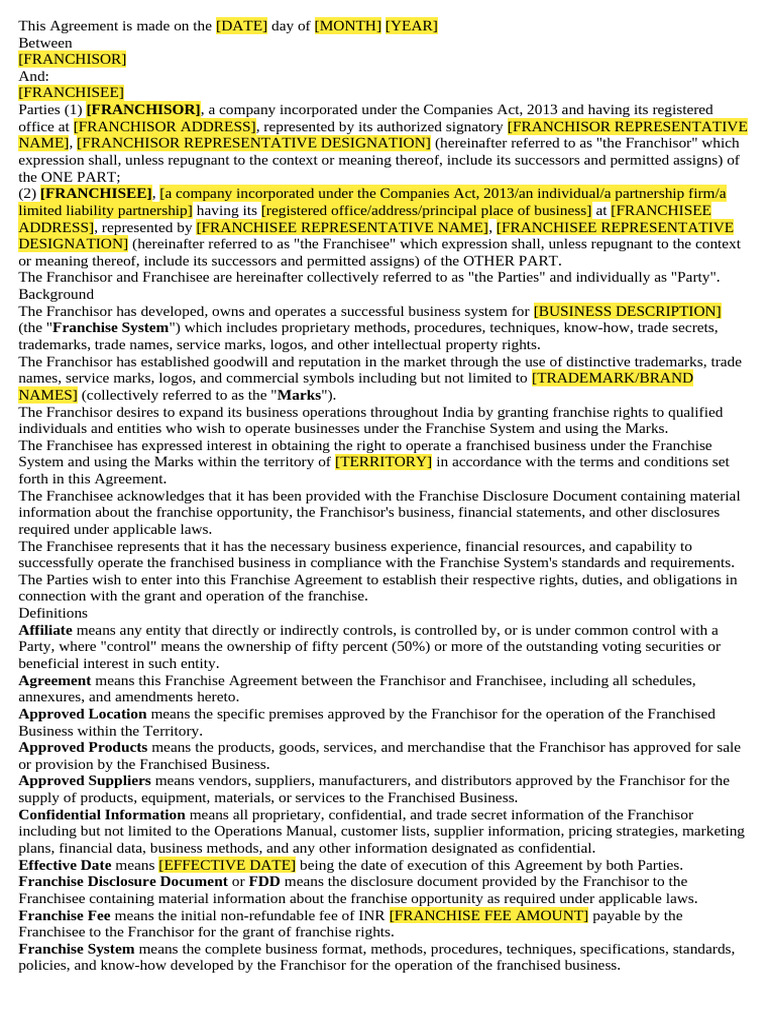 This Agreement is made on the [DATE] day of [MONTH] [YEAR]
Between
[FRANCHISOR]
And:
[FRANCHISEE]
Parties (1) [FRANCHISOR], a company incorporated under the Companies Act, 2013 and having its registered office at [FRANCHISOR ADDRESS], represented by its authorized signatory [FRANCHISOR REPRESENTATIVE NAME], [FRANCHISOR REPRESENTATIVE DESIGNATION] (hereinafter referred to as "the Franchisor" which expression shall, unless repugnant to the context or meaning thereof, include its successors and permitted assigns) of the ONE PART;
(2) [FRANCHISEE], [a company incorporated under the Companies Act, 2013/an individual/a partnership firm/a limited liability partnership] having its [registered office/address/principal place of business] at [FRANCHISEE ADDRESS], represented by [FRANCHISEE REPRESENTATIVE NAME], [FRANCHISEE REPRESENTATIVE DESIGNATION] (hereinafter referred to as "the Franchisee" which expression shall, unless repugnant to the context or meaning thereof, include its successors and permitted assigns) of the OTHER PART.
The Franchisor and Franchisee are hereinafter collectively referred to as "the Parties" and individually as "Party".
Background
The Franchisor has developed, owns and operates a successful business system for [BUSINESS DESCRIPTION] (the "Franchise System") which includes proprietary methods, procedures, techniques, know-how, trade secrets, trademarks, trade names, service marks, logos, and other intellectual property rights.
The Franchisor has established goodwill and reputation in the market through the use of distinctive trademarks, trade names, service marks, logos, and commercial symbols including but not limited to [TRADEMARK/BRAND NAMES] (collectively referred to as the "Marks").
The Franchisor desires to expand its business operations throughout India by granting franchise rights to qualified individuals and entities who wish to operate businesses under the Franchise System and using the Marks.
The Franchisee has expressed interest in obtaining the right to operate a franchised business under the Franchise System and using the Marks within the territory of [TERRITORY] in accordance with the terms and conditions set forth in this Agreement.
The Franchisee acknowledges that it has been provided with the Franchise Disclosure Document containing material information about the franchise opportunity, the Franchisor's business, financial statements, and other disclosures required under applicable laws.
The Franchisee represents that it has the necessary business experience, financial resources, and capability to successfully operate the franchised business in compliance with the Franchise System's standards and requirements.
The Parties wish to enter into this Franchise Agreement to establish their respective rights, duties, and obligations in connection with the grant and operation of the franchise.
Definitions
Affiliate means any entity that directly or indirectly controls, is controlled by, or is under common control with a Party, where "control" means the ownership of fifty percent (50%) or more of the outstanding voting securities or beneficial interest in such entity.
Agreement means this Franchise Agreement between the Franchisor and Franchisee, including all schedules, annexures, and amendments hereto.
Approved Location means the specific premises approved by the Franchisor for the operation of the Franchised Business within the Territory.
Approved Products means the products, goods, services, and merchandise that the Franchisor has approved for sale or provision by the Franchised Business.
Approved Suppliers means vendors, suppliers, manufacturers, and distributors approved by the Franchisor for the supply of products, equipment, materials, or services to the Franchised Business.
Confidential Information means all proprietary, confidential, and trade secret information of the Franchisor including but not limited to the Operations Manual, customer lists, supplier information, pricing strategies, marketing plans, financial data, business methods, and any other information designated as confidential.
Effective Date means [EFFECTIVE DATE] being the date of execution of this Agreement by both Parties.
Franchise Disclosure Document or FDD means the disclosure document provided by the Franchisor to the Franchisee containing material information about the franchise opportunity as required under applicable laws.
Franchise Fee means the initial non-refundable fee of INR [FRANCHISE FEE AMOUNT] payable by the Franchisee to the Franchisor for the grant of franchise rights.
Franchise System means the complete business format, methods, procedures, techniques, specifications, standards, policies, and know-how developed by the Franchisor for the operation of the franchised business.